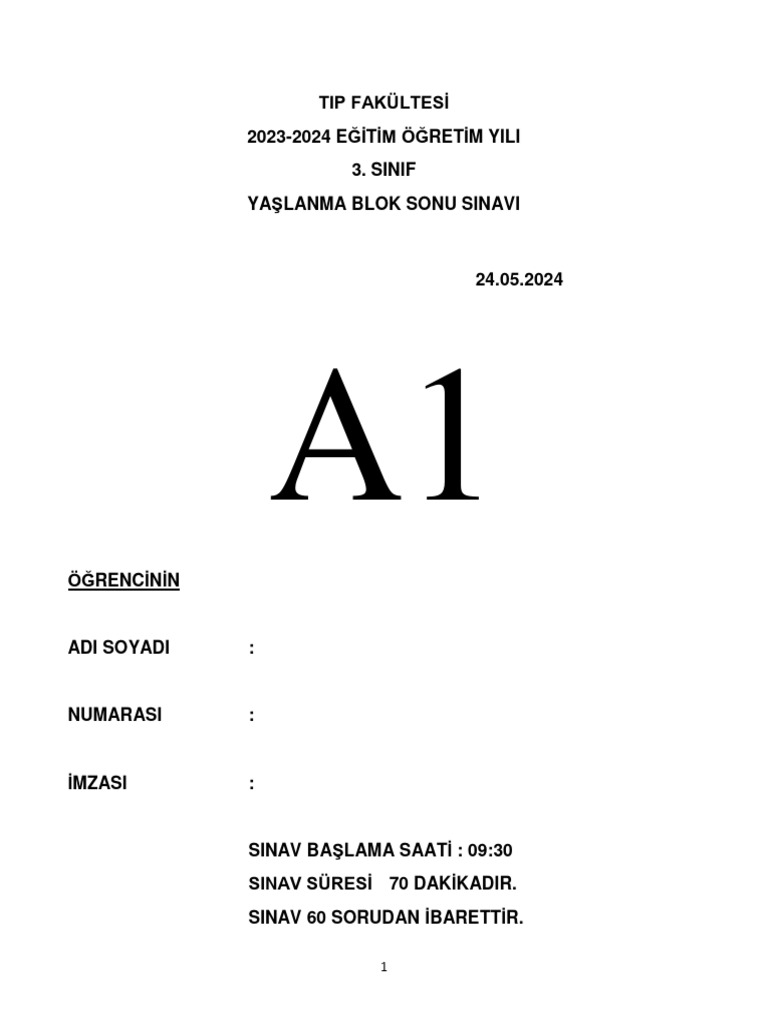 TIP FAKÜLTESİ
2023-2024 EĞİTİM ÖĞRETİM YILI
3. SINIF
YAŞLANMA BLOK SONU SINAVI

24.05.2024

A1

ÖĞRENCİNİN

ADI SOYADI :

NUMARASI :

İMZASI :

SINAV BAŞLAMA SAATİ : 09:30
SINAV SÜRESİ 70 DAKİKADIR.
SINAV 60 SORUDAN İBARETTİR.

1